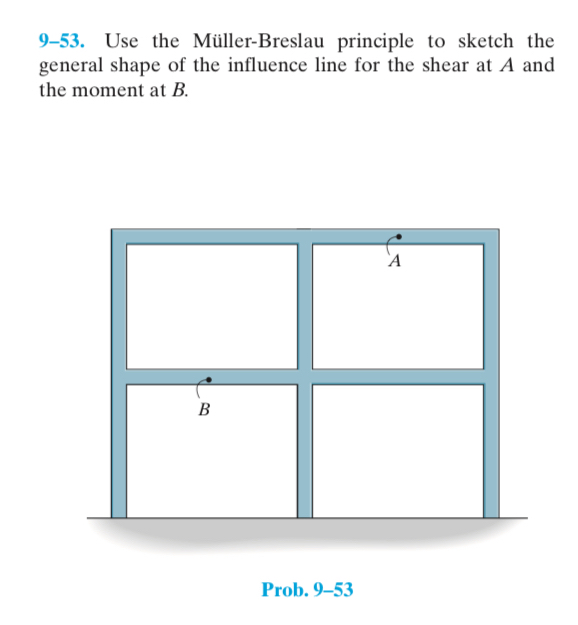 9–53. Use the Müller-Breslau principle to sketch the general shape of the influence line for the shear at $A$ and the moment at $B$.

$A$

$B$

Prob. 9–53